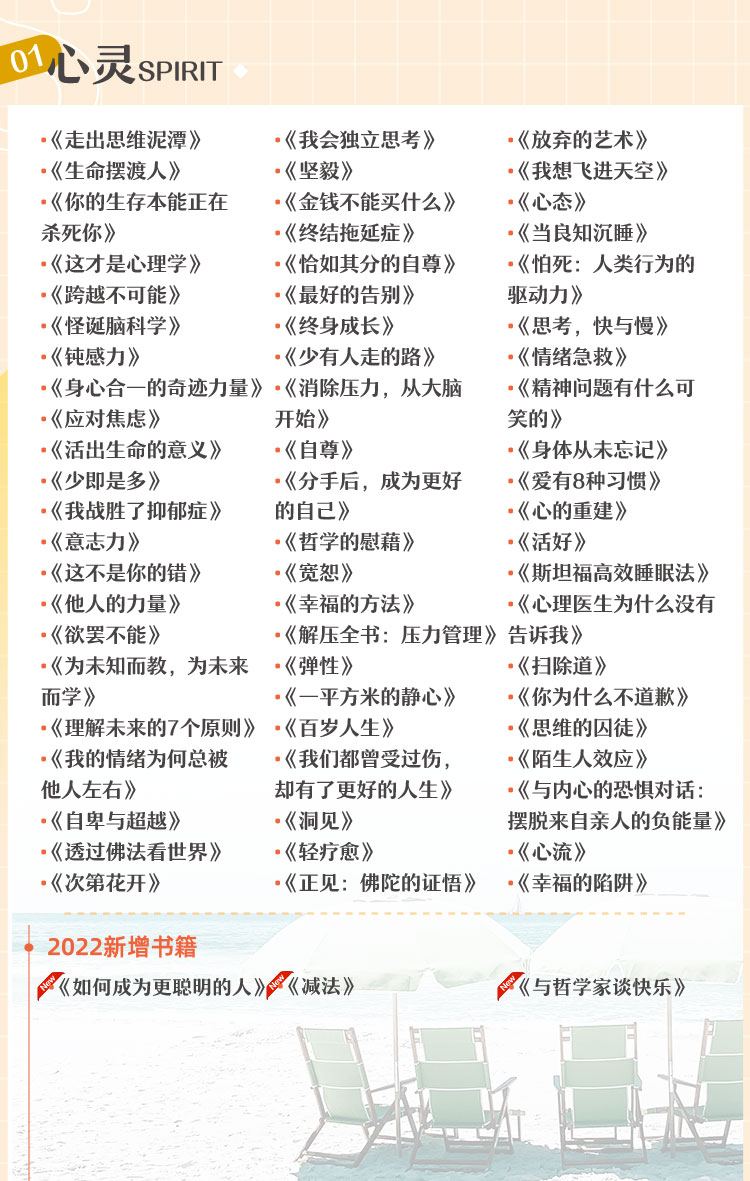 01 心灵SPIRIT

•《走出思维泥潭》
•《生命摆渡人》
•《你的生存本能正在杀死你》
•《这才是心理学》
•《跨越不可能》
•《怪诞脑科学》
•《钝感力》
•《身心合一的奇迹力量》
•《应对焦虑》
•《活出生命的意义》
•《少即是多》
•《我战胜了抑郁症》
•《意志力》
•《这不是你的错》
•《他人的力量》
•《欲罢不能》
•《为未知而教，为未来而学》
•《理解未来的7个原则》
•《我的情绪为何总被他人左右》
•《自卑与超越》
•《透过佛法看世界》
•《次第花开》

•《我会独立思考》
•《坚毅》
•《金钱不能买什么》
•《终结拖延症》
•《恰如其分的自尊》
•《最好的告别》
•《终身成长》
•《少有人走的路》
•《消除压力，从大脑开始》
•《自尊》
•《分手后，成为更好的自己》
•《哲学的慰藉》
•《宽恕》
•《幸福的方法》
•《解压全书：压力管理》
•《弹性》
•《一平方米的静心》
•《百岁人生》
•《我们都曾受过伤，却有了更好的人生》
•《洞见》
•《轻疗愈》
•《正见：佛陀的证悟》

•《放弃的艺术》
•《我想飞进天空》
•《心态》
•《当良知沉睡》
•《怕死：人类行为的驱动力》
•《思考，快与慢》
•《情绪急救》
•《精神问题有什么可笑的》
•《身体从未忘记》
•《爱有8种习惯》
•《心的重建》
•《活好》
•《斯坦福高效睡眠法》
•《心理医生为什么没有告诉我》
•《扫除道》
•《你为什么不道歉》
•《思维的囚徒》
•《陌生人效应》
•《与内心的恐惧对话：摆脱来自亲人的负能量》
•《心流》
•《幸福的陷阱》

• 2022新增书籍

New《如何成为更聪明的人》 New《减法》 New《与哲学家谈快乐》